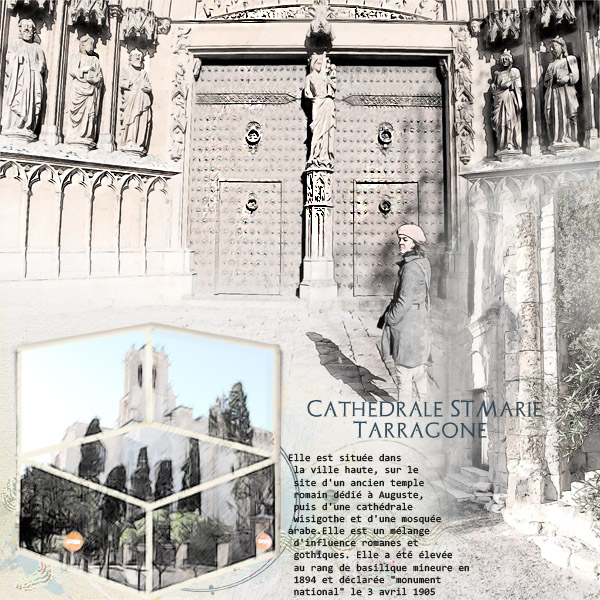 CATHEDRALE ST MARIE
TARRAGONE

Elle est située dans la ville haute, sur le site d'un ancien temple romain dédié à Auguste, puis d'une cathédrale wisigothe et d'une mosquée arabe.Elle est un mélange d'influence romanes et gothiques. Elle a été élevée au rang de basilique mineure en 1894 et déclarée "monument national" le 3 avril 1905